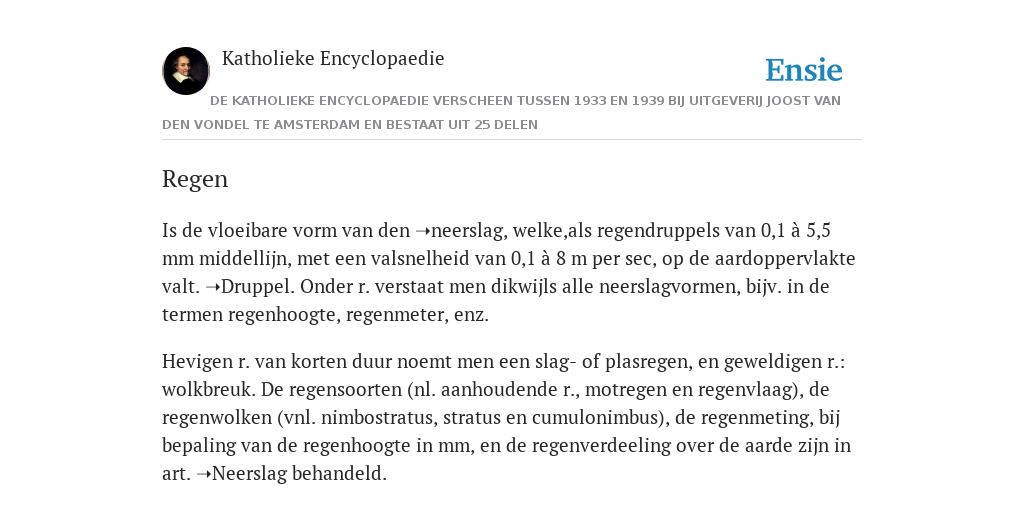 Katholieke Encyclopaedie

Ensie

DE KATHOLIEKE ENCYCLOPAEDIE VERSCHEEN TUSSEN 1933 EN 1939 BIJ UITGEVERIJ JOOST VAN DEN VONDEL TE AMSTERDAM EN BESTAAT UIT 25 DELEN

Regen

Is de vloeibare vorm van den ➝neerslag, welke,als regendruppels van 0,1 à 5,5 mm middellijn, met een valsnelheid van 0,1 à 8 m per sec, op de aardoppervlakte valt. ➝Druppel. Onder r. verstaat men dikwijls alle neerslagvormen, bijv. in de termen regenhoogte, regenmeter, enz.

Hevigen r. van korten duur noemt men een slag- of plasregen, en geweldigen r.: wolkbreuk. De regensoorten (nl. aanhoudende r., motregen en regenvlaag), de regenwolken (vnl. nimbostratus, stratus en cumulonimbus), de regenmeting, bij bepaling van de regenhoogte in mm, en de regenverdeeling over de aarde zijn in art. ➝Neerslag behandeld.